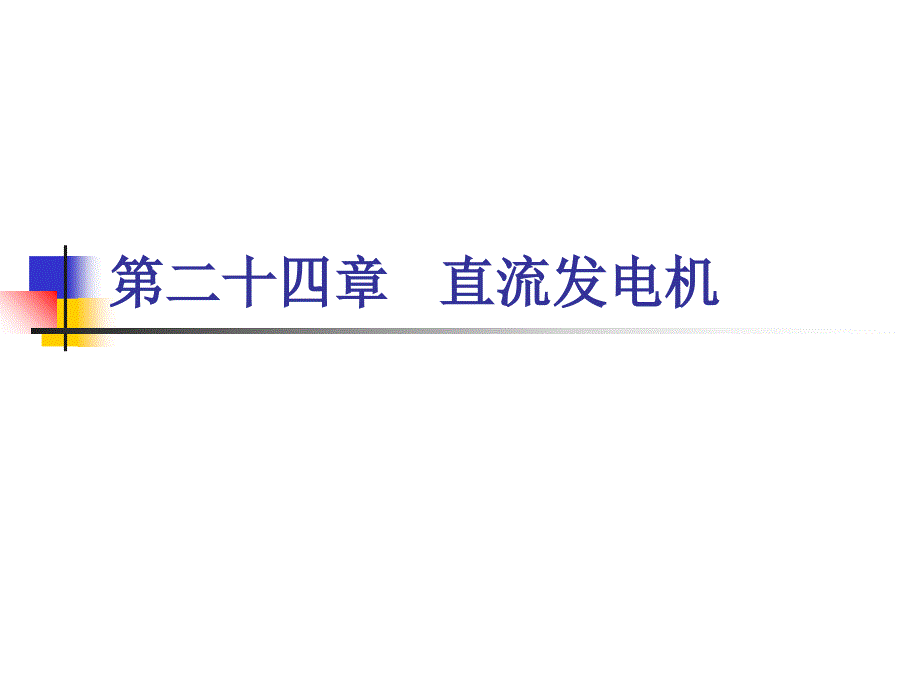 第二十四章　直流发电机